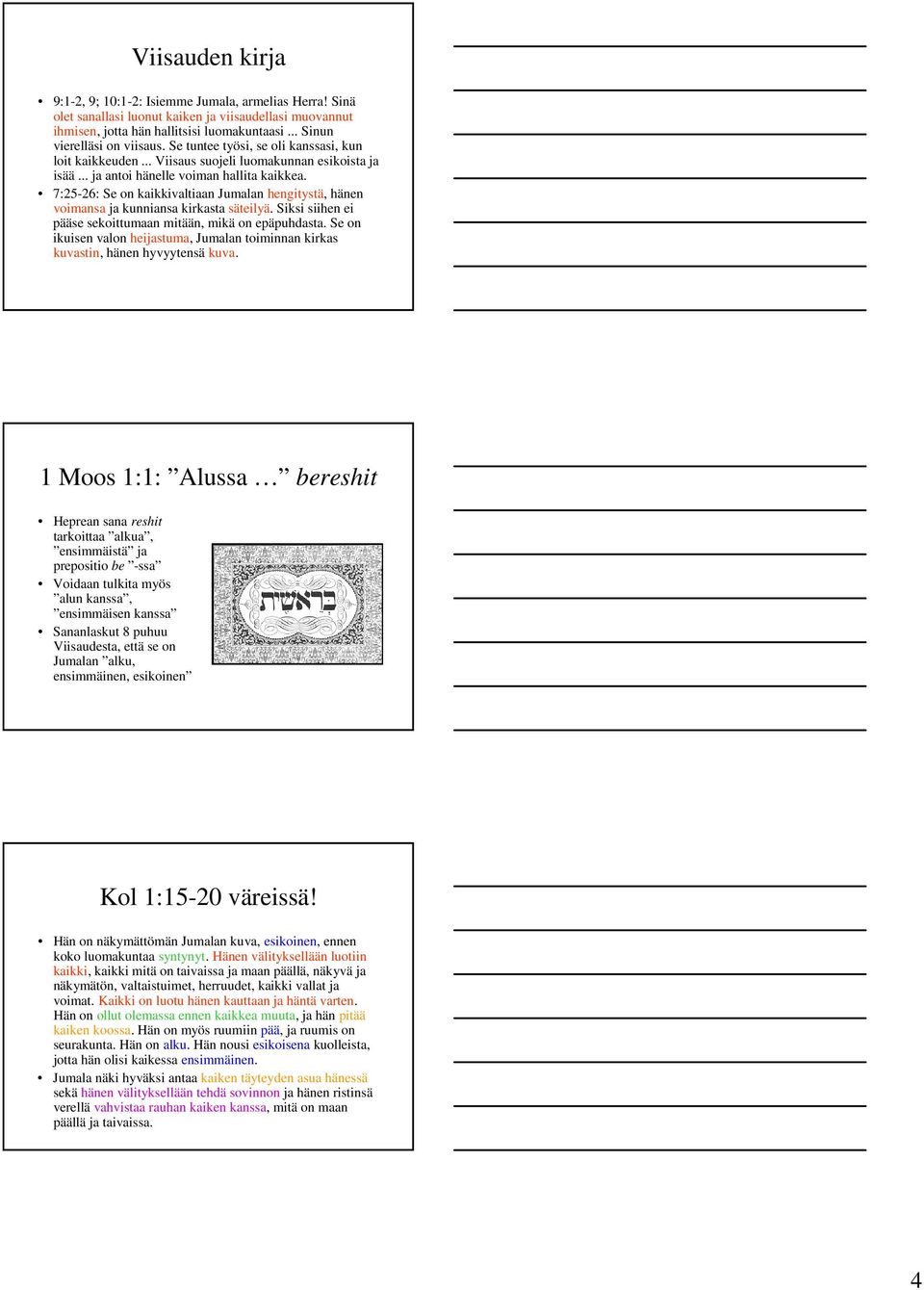 Viisauden kirja

• 9:1-2, 9; 10:1-2: Isiemme Jumala, armelias Herra! Sinä olet sanallasi luonut kaiken ja viisaudellasi muovannut ihmisen, jotta hän hallitsisi luomakuntaasi ... Sinun vierelläsi on viisaus. Se tuntee työsi, se oli kanssasi, kun loit kaikkeuden ... Viisaus suojeli luomakunnan esikoista ja isää ... ja antoi hänelle voiman hallita kaikkea.
• 7:25-26: Se on kaikkivaltiaan Jumalan hengitystä, hänen voimansa ja kunniansa kirkasta säteilyä. Siksi siihen ei pääse sekoittumaan mitään, mikä on epäpuhdasta. Se on ikuisen valon heijastuma, Jumalan toiminnan kirkas kuvastin, hänen hyvyytensä kuva.

1 Moos 1:1: ”Alussa …” bereshit

• Heprean sana reshit tarkoittaa ”alkua”, ”ensimmäistä” ja prepositio be ”-ssa”
• Voidaan tulkita myös ”alun kanssa”, ”ensimmäisen kanssa”
• Sananlaskut 8 puhuu Viisaudesta, että se on Jumalan ”alku, ensimmäinen, esikoinen”

בראשית

Kol 1:15-20 väreissä!

• Hän on näkymättömän Jumalan kuva, esikoinen, ennen koko luomakuntaa syntynyt. Hänen välityksellään luotiin kaikki, kaikki mitä on taivaissa ja maan päällä, näkyvä ja näkymätön, valtaistuimet, herruudet, kaikki vallat ja voimat. Kaikki on luotu hänen kauttaan ja häntä varten. Hän on ollut olemassa ennen kaikkea muuta, ja hän pitää kaiken koossa. Hän on myös ruumiin pää, ja ruumis on seurakunta. Hän on alku. Hän nousi esikoisena kuolleista, jotta hän olisi kaikessa ensimmäinen.
• Jumala näki hyväksi antaa kaiken täyteyden asua hänessä sekä hänen välityksellään tehdä sovinnon ja hänen ristinsä verellä vahvistaa rauhan kaiken kanssa, mitä on maan päällä ja taivaissa.

4